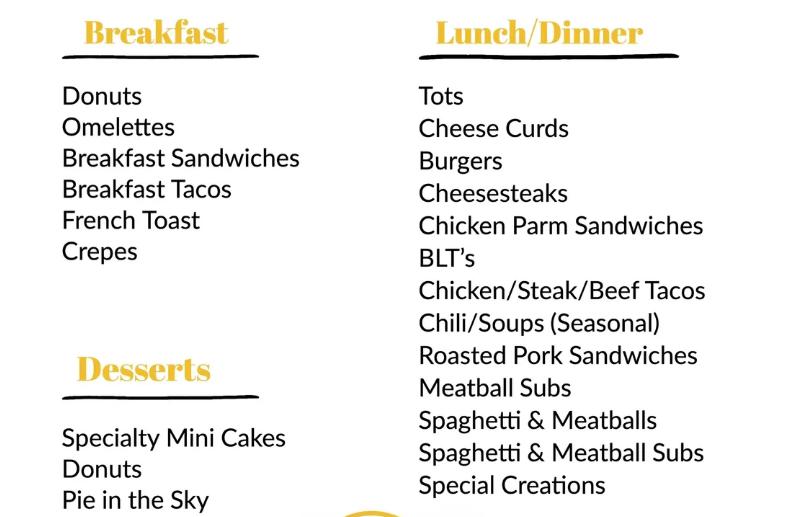 Breakfast

Donuts
Omelettes
Breakfast Sandwiches
Breakfast Tacos
French Toast
Crepes

Desserts

Specialty Mini Cakes
Donuts
Pie in the Sky

Lunch/Dinner

Tots
Cheese Curds
Burgers
Cheesesteaks
Chicken Parm Sandwiches
BLT's
Chicken/Steak/Beef Tacos
Chili/Soups (Seasonal)
Roasted Pork Sandwiches
Meatball Subs
Spaghetti & Meatballs
Spaghetti & Meatball Subs
Special Creations